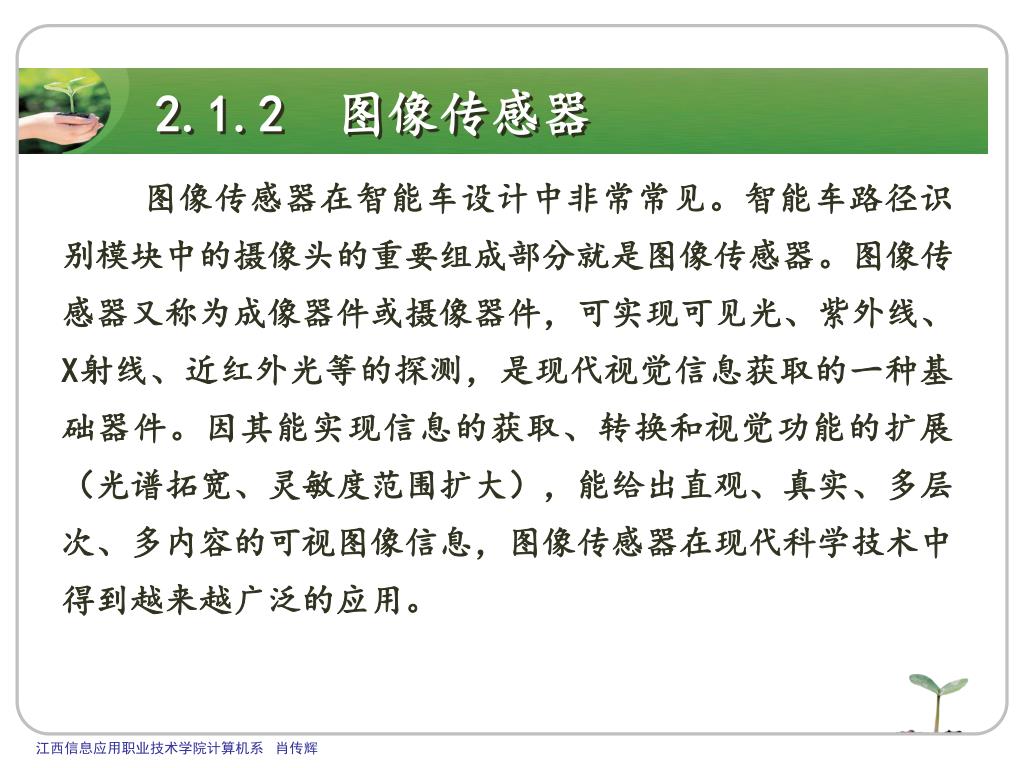 2.1.2　图像传感器

图像传感器在智能车设计中非常常见。智能车路径识别模块中的摄像头的重要组成部分就是图像传感器。图像传感器又称为成像器件或摄像器件，可实现可见光、紫外线、X射线、近红外光等的探测，是现代视觉信息获取的一种基础器件。因其能实现信息的获取、转换和视觉功能的扩展（光谱拓宽、灵敏度范围扩大），能给出直观、真实、多层次、多内容的可视图像信息，图像传感器在现代科学技术中得到越来越广泛的应用。

江西信息应用职业技术学院计算机系　肖传辉